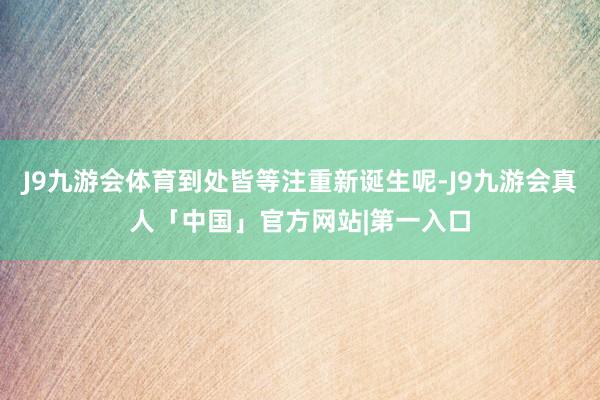 J9九游会体育到处皆等注重新诞生呢-J9九游会真人「中国」官方网站|第一入口